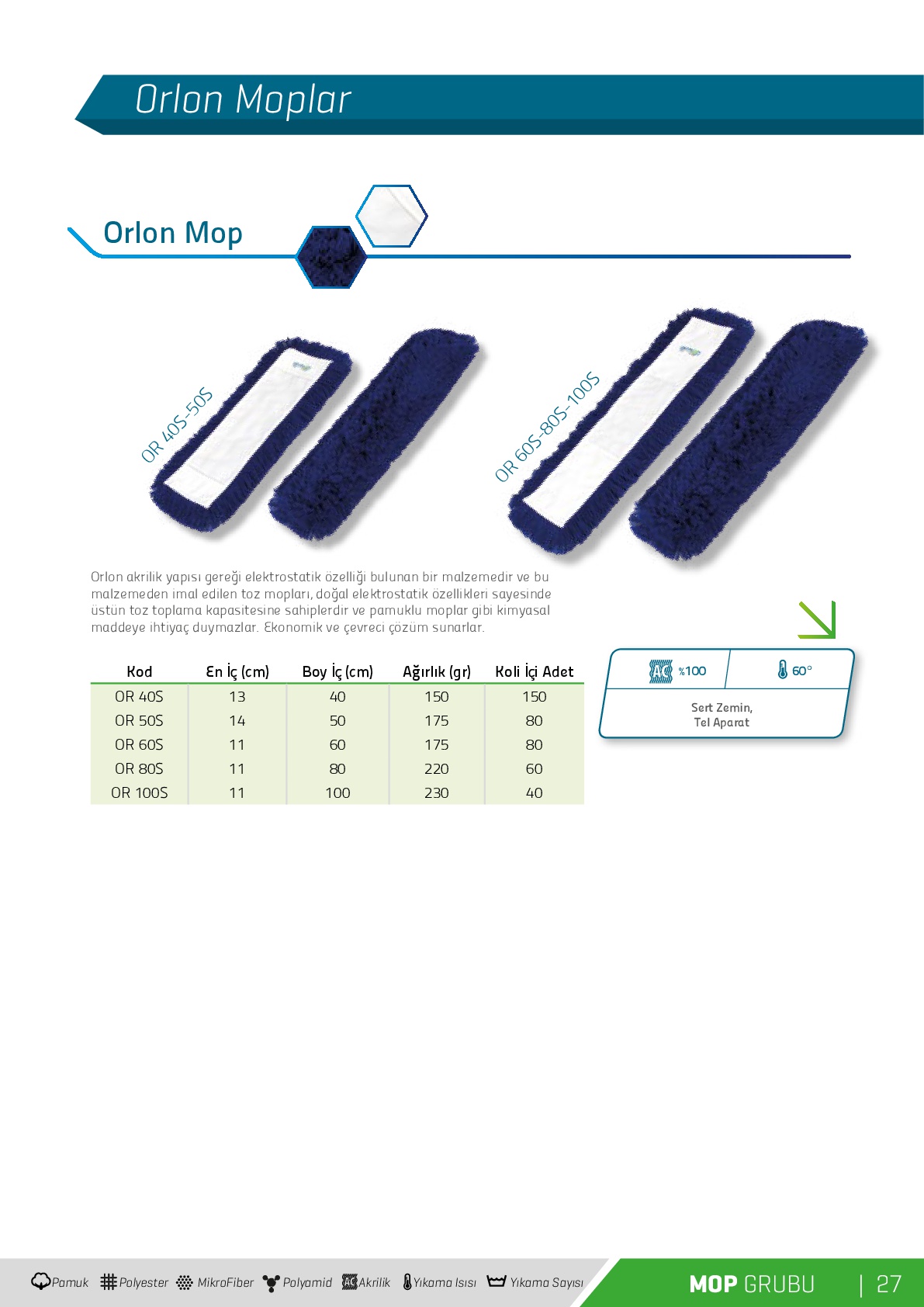 Orlon Moplar

Orlon Mop

OR 40S-50S

OR 60S-80S-100S

Orlon akrilik yapısı gereği elektrostatik özelliği bulunan bir malzemedir ve bu malzemeden imal edilen toz mopları, doğal elektrostatik özellikleri sayesinde üstün toz toplama kapasitesine sahiplerdir ve pamuklu moplar gibi kimyasal maddeye ihtiyaç duymazlar. Ekonomik ve çevreci çözüm sunarlar.

| Kod | En İç (cm) | Boy İç (cm) | Ağırlık (gr) | Koli İçi Adet |
|---|---|---|---|---|
| OR 40S | 13 | 40 | 150 | 150 |
| OR 50S | 14 | 50 | 175 | 80 |
| OR 60S | 11 | 60 | 175 | 80 |
| OR 80S | 11 | 80 | 220 | 60 |
| OR 100S | 11 | 100 | 230 | 40 |

%100 60°

Sert Zemin,
Tel Aparat

Pamuk Polyester MikroFiber Polyamid Akrilik Yıkama Isısı Yıkama Sayısı

MOP GRUBU | 27